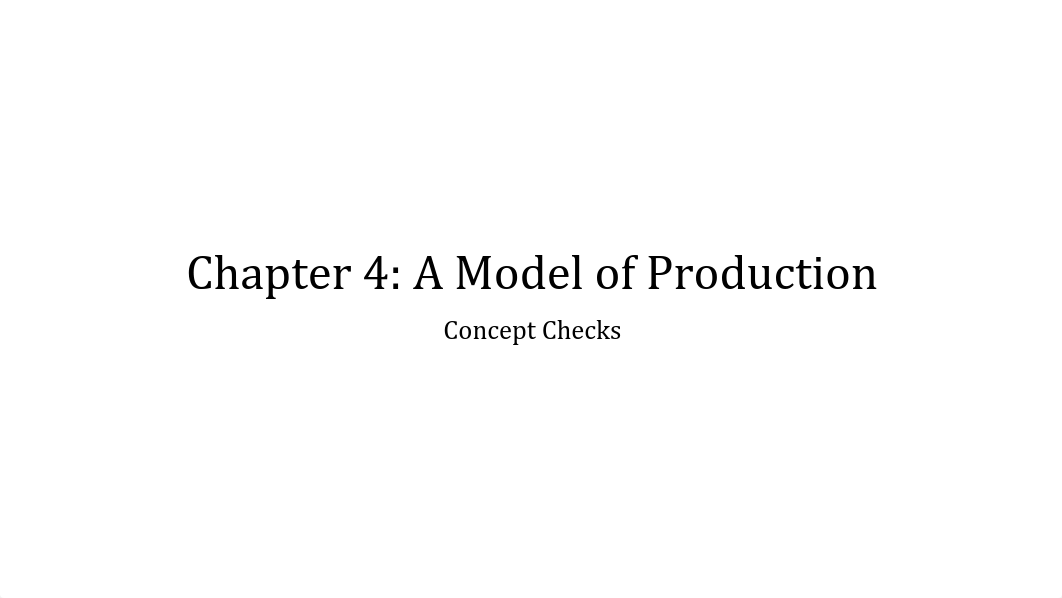 Chapter 4: A Model of Production

Concept Checks